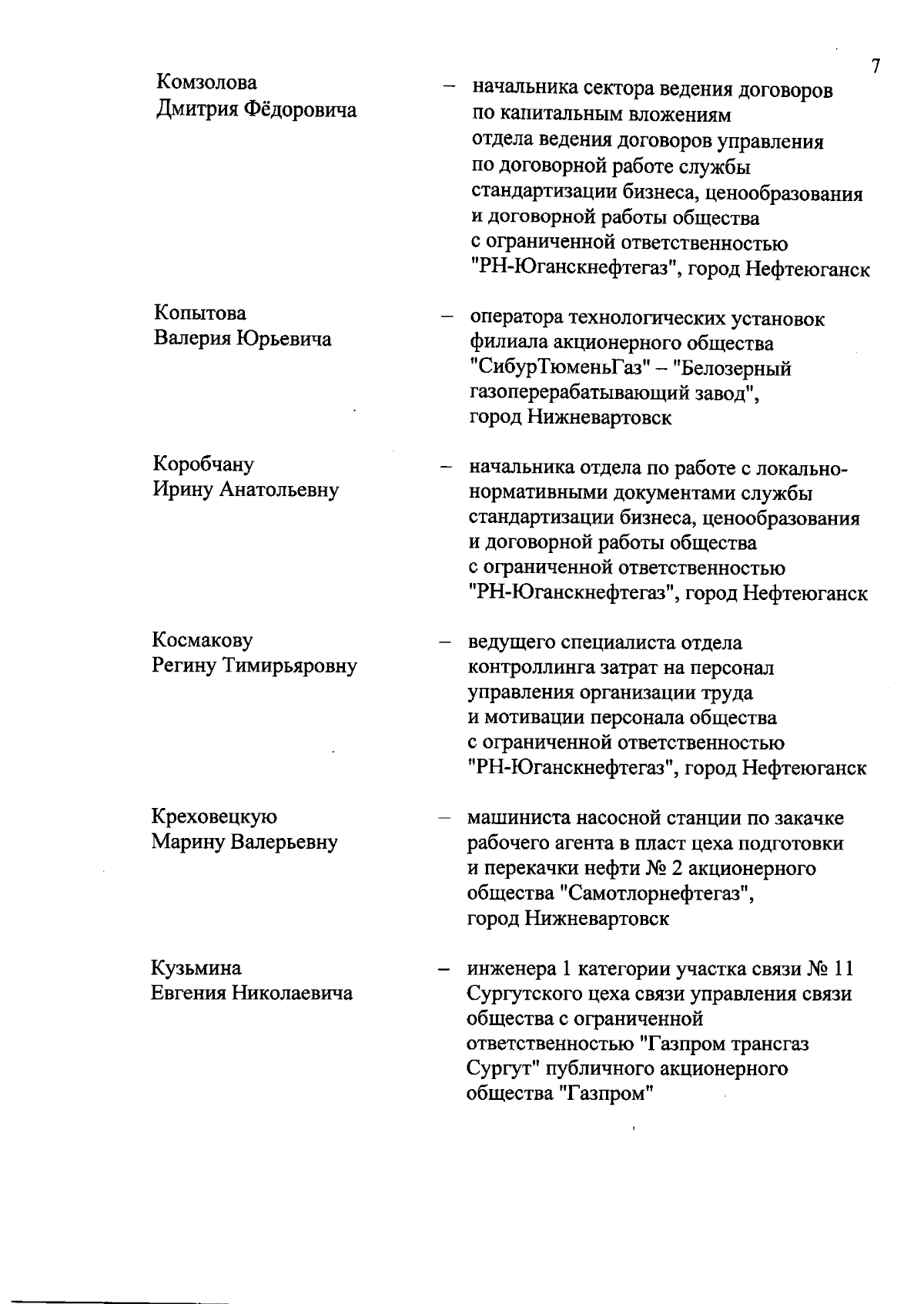 7

Комзолова Дмитрия Фёдоровича – начальника сектора ведения договоров по капитальным вложениям отдела ведения договоров управления по договорной работе службы стандартизации бизнеса, ценообразования и договорной работы общества с ограниченной ответственностью "РН-Юганскнефтегаз", город Нефтеюганск

Копытова Валерия Юрьевича – оператора технологических установок филиала акционерного общества "СибурТюменьГаз" – "Белозерный газоперерабатывающий завод", город Нижневартовск

Коробчану Ирину Анатольевну – начальника отдела по работе с локально-нормативными документами службы стандартизации бизнеса, ценообразования и договорной работы общества с ограниченной ответственностью "РН-Юганскнефтегаз", город Нефтеюганск

Космакову Регину Тимирьяровну – ведущего специалиста отдела контроллинга затрат на персонал управления организации труда и мотивации персонала общества с ограниченной ответственностью "РН-Юганскнефтегаз", город Нефтеюганск

Креховецкую Марину Валерьевну – машиниста насосной станции по закачке рабочего агента в пласт цеха подготовки и перекачки нефти № 2 акционерного общества "Самотлорнефтегаз", город Нижневартовск

Кузьмина Евгения Николаевича – инженера 1 категории участка связи № 11 Сургутского цеха связи управления связи общества с ограниченной ответственностью "Газпром трансгаз Сургут" публичного акционерного общества "Газпром"